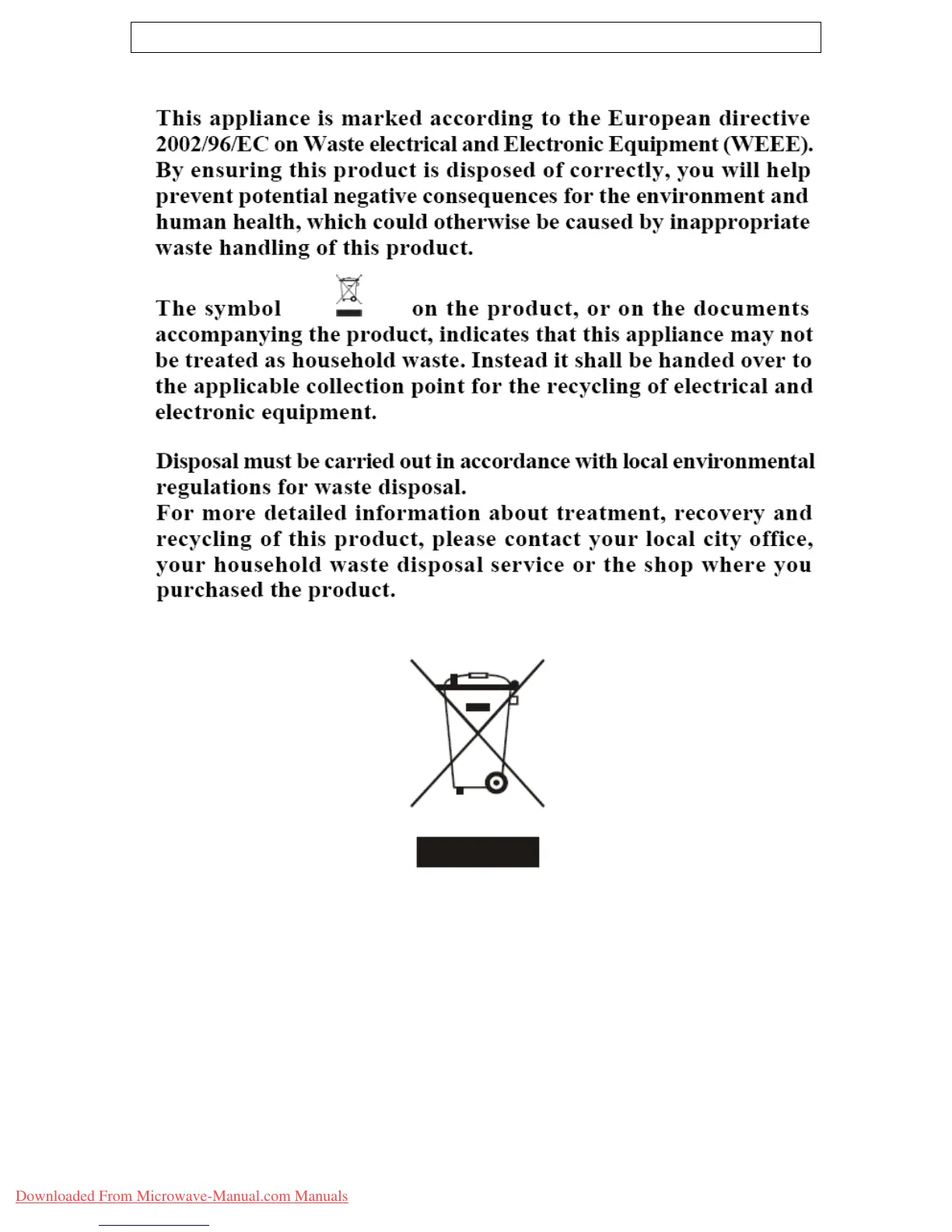 This appliance is marked according to the European directive 2002/96/EC on Waste electrical and Electronic Equipment (WEEE). By ensuring this product is disposed of correctly, you will help prevent potential negative consequences for the environment and human health, which could otherwise be caused by inappropriate waste handling of this product.

The symbol on the product, or on the documents accompanying the product, indicates that this appliance may not be treated as household waste. Instead it shall be handed over to the applicable collection point for the recycling of electrical and electronic equipment.

Disposal must be carried out in accordance with local environmental regulations for waste disposal.
For more detailed information about treatment, recovery and recycling of this product, please contact your local city office, your household waste disposal service or the shop where you purchased the product.

Downloaded From Microwave-Manual.com Manuals